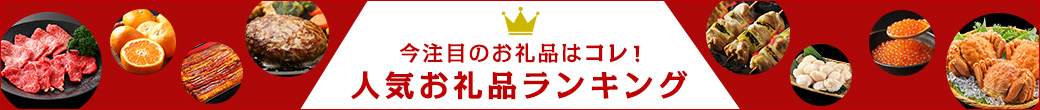 今注目のお礼品はコレ！
人気お礼品ランキング